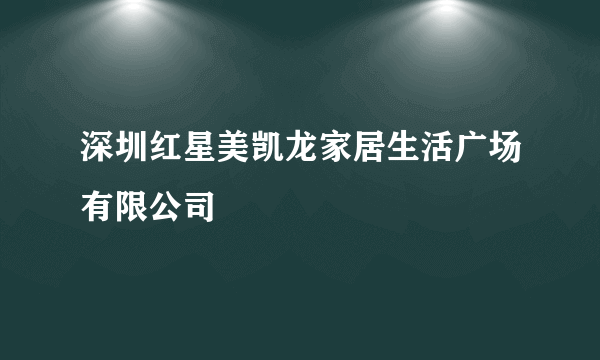 深圳红星美凯龙家居生活广场有限公司